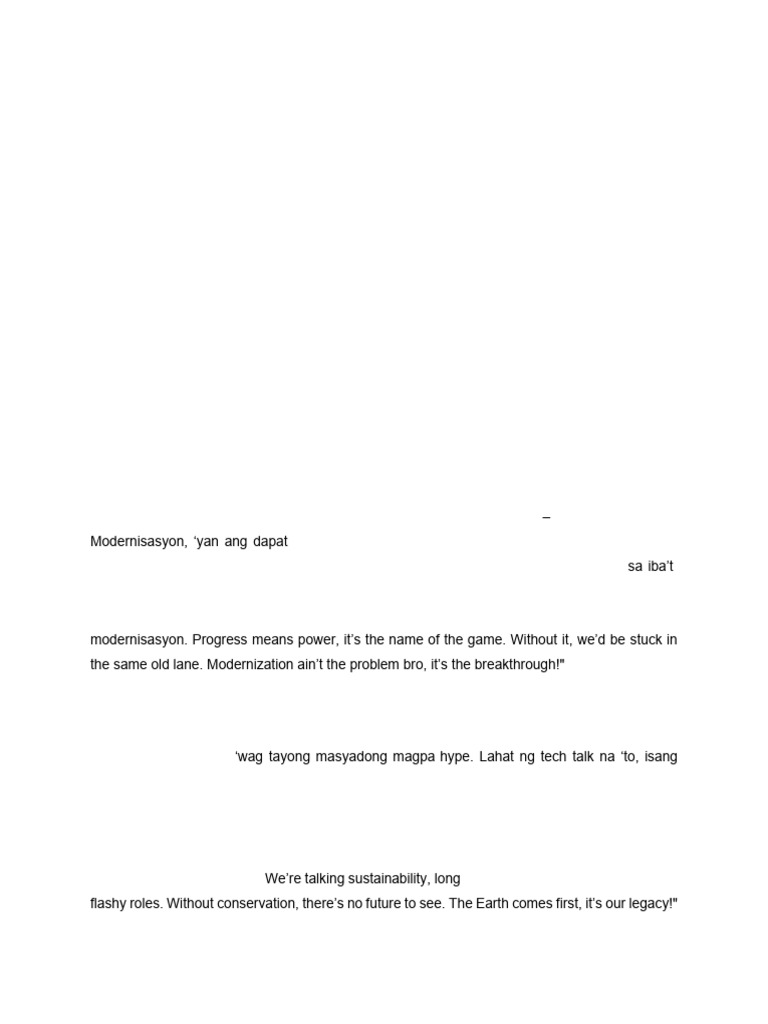 –

Modernisasyon, ‘yan ang dapat

sa iba’t

modernisasyon. Progress means power, it’s the name of the game. Without it, we’d be stuck in the same old lane. Modernization ain’t the problem bro, it’s the breakthrough!"

‘wag tayong masyadong magpa hype. Lahat ng tech talk na ‘to, isang

We’re talking sustainability, long

flashy roles. Without conservation, there’s no future to see. The Earth comes first, it’s our legacy!"